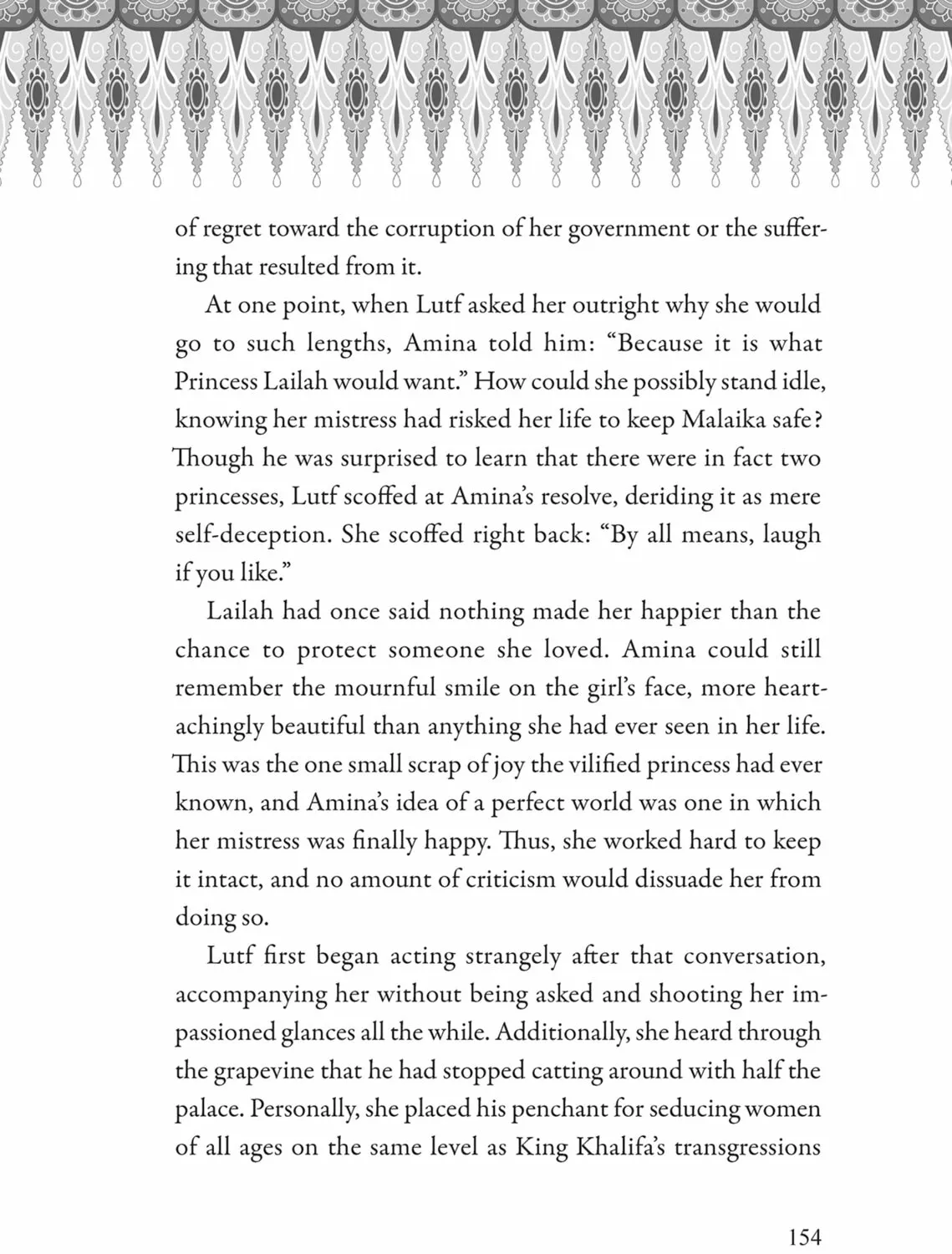 of regret toward the corruption of her government or the suffering that resulted from it.

At one point, when Lutf asked her outright why she would go to such lengths, Amina told him: "Because it is what Princess Lailah would want." How could she possibly stand idle, knowing her mistress had risked her life to keep Malaika safe? Though he was surprised to learn that there were in fact two princesses, Lutf scoffed at Amina's resolve, deriding it as mere self-deception. She scoffed right back: "By all means, laugh if you like."

Lailah had once said nothing made her happier than the chance to protect someone she loved. Amina could still remember the mournful smile on the girl's face, more heartachingly beautiful than anything she had ever seen in her life. This was the one small scrap of joy the vilified princess had ever known, and Amina's idea of a perfect world was one in which her mistress was finally happy. Thus, she worked hard to keep it intact, and no amount of criticism would dissuade her from doing so.

Lutf first began acting strangely after that conversation, accompanying her without being asked and shooting her impassioned glances all the while. Additionally, she heard through the grapevine that he had stopped catting around with half the palace. Personally, she placed his penchant for seducing women of all ages on the same level as King Khalifa's transgressions

154